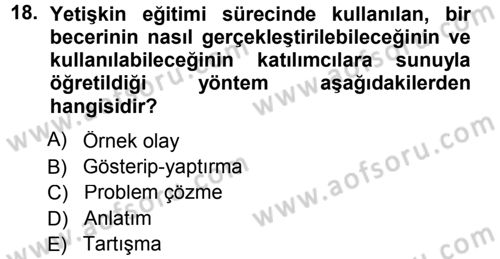 18. Yetişkin eğitimi sürecinde kullanılan, bir becerinin nasıl gerçekleştirilebileceğinin ve kullanılabileceğinin katılımcılara sunuyla öğretildiği yöntem aşağıdakilerden hangisidir?

A) Örnek olay
B) Gösterip-yaptırma
C) Problem çözme
D) Anlatım
E) Tartışma

www.aofsoru.com